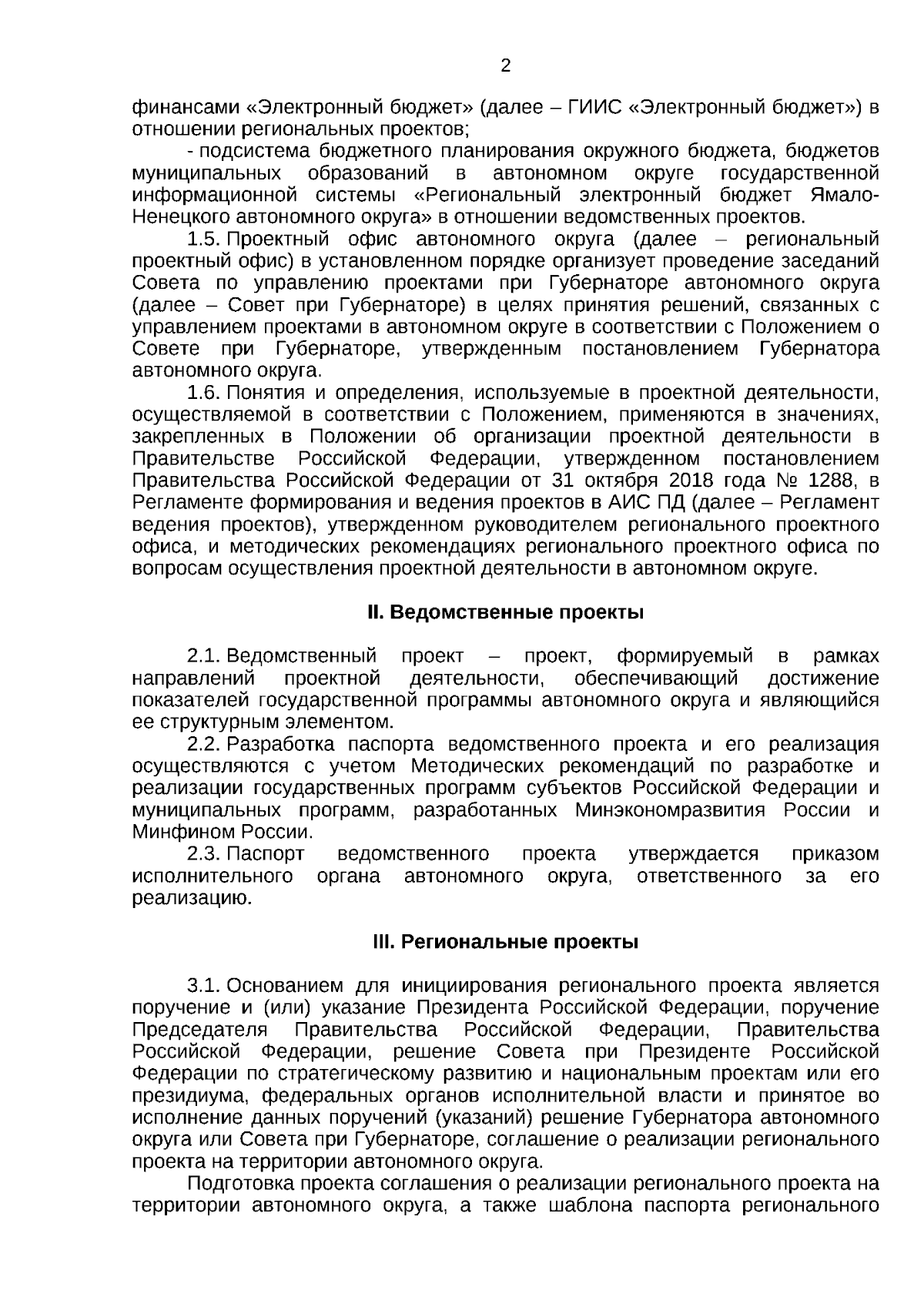 2

финансами «Электронный бюджет» (далее – ГИИС «Электронный бюджет») в отношении региональных проектов;

- подсистема бюджетного планирования окружного бюджета, бюджетов муниципальных образований в автономном округе государственной информационной системы «Региональный электронный бюджет Ямало-Ненецкого автономного округа» в отношении ведомственных проектов.

1.5. Проектный офис автономного округа (далее – региональный проектный офис) в установленном порядке организует проведение заседаний Совета по управлению проектами при Губернаторе автономного округа (далее – Совет при Губернаторе) в целях принятия решений, связанных с управлением проектами в автономном округе в соответствии с Положением о Совете при Губернаторе, утвержденным постановлением Губернатора автономного округа.

1.6. Понятия и определения, используемые в проектной деятельности, осуществляемой в соответствии с Положением, применяются в значениях, закрепленных в Положении об организации проектной деятельности в Правительстве Российской Федерации, утвержденном постановлением Правительства Российской Федерации от 31 октября 2018 года № 1288, в Регламенте формирования и ведения проектов в АИС ПД (далее – Регламент ведения проектов), утвержденном руководителем регионального проектного офиса, и методических рекомендациях регионального проектного офиса по вопросам осуществления проектной деятельности в автономном округе.

II. Ведомственные проекты

2.1. Ведомственный проект – проект, формируемый в рамках направлений проектной деятельности, обеспечивающий достижение показателей государственной программы автономного округа и являющийся ее структурным элементом.

2.2. Разработка паспорта ведомственного проекта и его реализация осуществляются с учетом Методических рекомендаций по разработке и реализации государственных программ субъектов Российской Федерации и муниципальных программ, разработанных Минэкономразвития России и Минфином России.

2.3. Паспорт ведомственного проекта утверждается приказом исполнительного органа автономного округа, ответственного за его реализацию.

III. Региональные проекты

3.1. Основанием для инициирования регионального проекта является поручение и (или) указание Президента Российской Федерации, поручение Председателя Правительства Российской Федерации, Правительства Российской Федерации, решение Совета при Президенте Российской Федерации по стратегическому развитию и национальным проектам или его президиума, федеральных органов исполнительной власти и принятое во исполнение данных поручений (указаний) решение Губернатора автономного округа или Совета при Губернаторе, соглашение о реализации регионального проекта на территории автономного округа.

Подготовка проекта соглашения о реализации регионального проекта на территории автономного округа, а также шаблона паспорта регионального